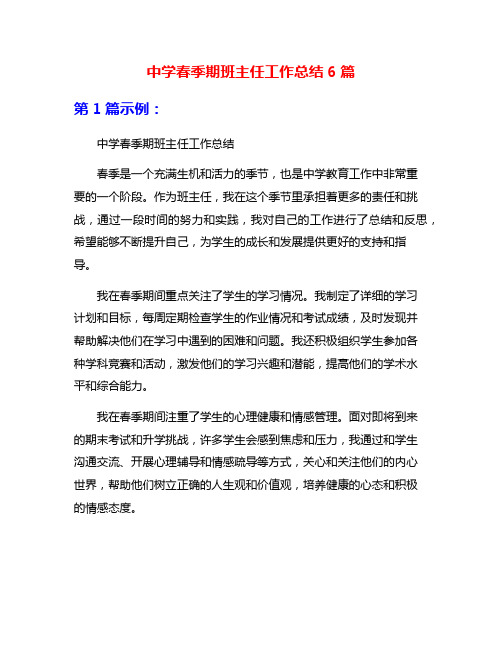 中学春季期班主任工作总结 6 篇

第 1 篇示例：

中学春季期班主任工作总结

春季是一个充满生机和活力的季节，也是中学教育工作中非常重要的一个阶段。作为班主任，我在这个季节里承担着更多的责任和挑战，通过一段时间的努力和实践，我对自己的工作进行了总结和反思，希望能够不断提升自己，为学生的成长和发展提供更好的支持和指导。

我在春季期间重点关注了学生的学习情况。我制定了详细的学习计划和目标，每周定期检查学生的作业情况和考试成绩，及时发现并帮助解决他们在学习中遇到的困难和问题。我还积极组织学生参加各种学科竞赛和活动，激发他们的学习兴趣和潜能，提高他们的学术水平和综合能力。

我在春季期间注重了学生的心理健康和情感管理。面对即将到来的期末考试和升学挑战，许多学生会感到焦虑和压力，我通过和学生沟通交流、开展心理辅导和情感疏导等方式，关心和关注他们的内心世界，帮助他们树立正确的人生观和价值观，培养健康的心态和积极的情感态度。